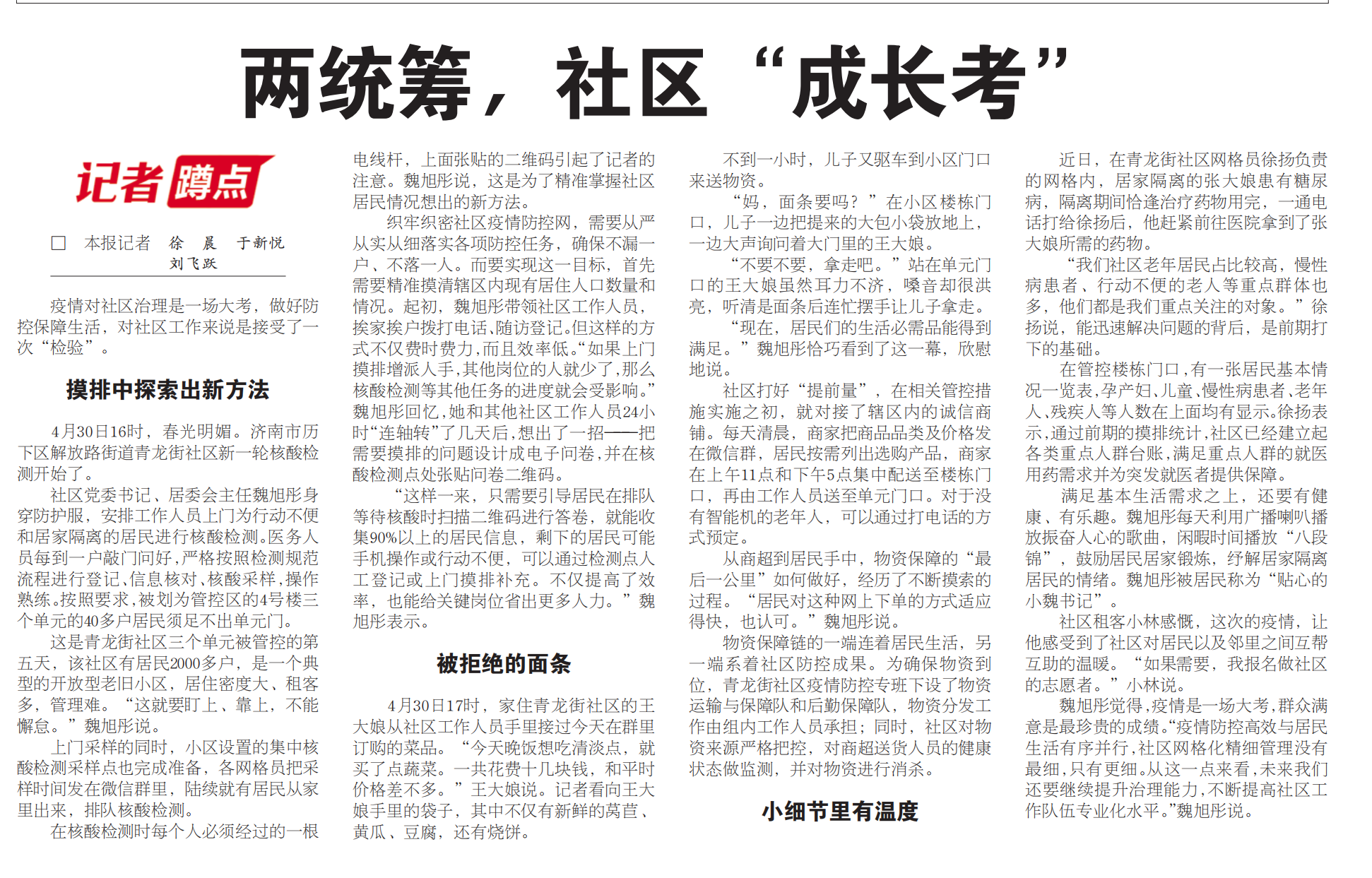 两统筹，社区“成长考”

记者蹲点

□ 本报记者 徐 晨 于新悦 刘飞跃

疫情对社区治理是一场大考，做好防控保障生活，对社区工作来说是接受了一次“检验”。

摸排中探索出新方法

4月30日16时，春光明媚。济南市历下区解放路街道青龙街社区新一轮核酸检测开始了。

社区党委书记、居委会主任魏旭彤身穿防护服，安排工作人员上门为行动不便和居家隔离的居民进行核酸检测。医务人员每到一户敲门问好，严格按照检测规范流程进行登记、信息核对、核酸采样，操作熟练。按照要求，被划为管控区的4号楼三个单元的40多户居民须足不出单元门。

这是青龙街社区三个单元被管控的第五天，该社区有居民2000多户，是一个典型的开放型老旧小区，居住密度大、租客多，管理难。“这就要盯上、靠上，不能懈怠。”魏旭彤说。

上门采样的同时，小区设置的集中核酸检测采样点也完成准备，各网格员把采样时间发在微信群里，陆续就有居民从家里出来，排队核酸检测。

在核酸检测时每个人必须经过的一根电线杆，上面张贴的二维码引起了记者的注意。魏旭彤说，这是为了精准掌握社区居民情况想出的新方法。

织牢织密社区疫情防控网，需要从严从实从细落实各项防控任务，确保不漏一户、不落一人。而要实现这一目标，首先需要精准摸清辖区内现有居住人口数量和情况。起初，魏旭彤带领社区工作人员，挨家挨户拨打电话、随访登记。但这样的方式不仅费时费力，而且效率低。“如果上门摸排增派人手，其他岗位的人就少了，那么核酸检测等其他任务的进度就会受影响。”魏旭彤回忆，她和其他社区工作人员24小时“连轴转”了几天后，想出了一招——把需要摸排的问题设计成电子问卷，并在核酸检测点处张贴问卷二维码。

“这样一来，只需要引导居民在排队等待核酸时扫描二维码进行答卷，就能收集90%以上的居民信息，剩下的居民可能手机操作或行动不便，可以通过检测点人工登记或上门摸排补充。不仅提高了效率，也能给关键岗位省出更多人力。”魏旭彤表示。

被拒绝的面条

4月30日17时，家住青龙街社区的王大娘从社区工作人员手里接过今天在群里订购的菜品。“今天晚饭想吃清淡点，就买了点蔬菜。一共花费十几块钱，和平时价格差不多。”王大娘说。记者看向王大娘手里的袋子，其中不仅有新鲜的莴苣、黄瓜、豆腐，还有烧饼。

不到一小时，儿子又驱车到小区门口来送物资。

“妈，面条要吗？”在小区楼栋门口，儿子一边把提来的大包小袋放地上，一边大声询问着大门里的王大娘。

“不要不要，拿走吧。”站在单元门口的王大娘虽然耳力不济，嗓音却很洪亮，听清是面条后连忙摆手让儿子拿走。

“现在，居民们的生活必需品能得到满足。”魏旭彤恰巧看到了这一幕，欣慰地说。

社区打好“提前量”，在相关管控措施实施之初，就对接了辖区内的诚信商铺。每天清晨，商家把商品品类及价格发在微信群，居民按需列出选购产品，商家在上午11点和下午5点集中配送至楼栋门口，再由工作人员送至单元门口。对于没有智能机的老年人，可以通过打电话的方式预定。

从商超到居民手中，物资保障的“最后一公里”如何做好，经历了不断摸索的过程。“居民对这种网上下单的方式适应得快，也认可。”魏旭彤说。

物资保障链的一端连着居民生活，另一端系着社区防控成果。为确保物资到位，青龙街社区疫情防控专班下设了物资运输与保障队和后勤保障队，物资分发工作由组内工作人员承担；同时，社区对物资来源严格把控，对商超送货人员的健康状态做监测，并对物资进行消杀。

小细节里有温度

近日，在青龙街社区网格员徐扬负责的网格内，居家隔离的张大娘患有糖尿病，隔离期间恰逢治疗药物用完，一通电话打给徐扬后，他赶紧前往医院拿到了张大娘所需的药物。

“我们社区老年居民占比较高，慢性病患者、行动不便的老人等重点群体也多，他们都是我们重点关注的对象。”徐扬说，能迅速解决问题的背后，是前期打下的基础。

在管控楼栋门口，有一张居民基本情况一览表，孕产妇、儿童、慢性病患者、老年人、残疾人等人数在上面均有显示。徐扬表示，通过前期的摸排统计，社区已经建立起各类重点人群台账，满足重点人群的就医用药需求并为突发就医者提供保障。

满足基本生活需求之上，还要有健康、有乐趣。魏旭彤每天利用广播喇叭播放振奋人心的歌曲，闲暇时间播放“八段锦”，鼓励居民居家锻炼，纾解居家隔离居民的情绪。魏旭彤被居民称为“贴心的小魏书记”。

社区租客小林感慨，这次的疫情，让他感受到了社区对居民以及邻里之间互帮互助的温暖。“如果需要，我报名做社区的志愿者。”小林说。

魏旭彤觉得，疫情是一场大考，群众满意是最珍贵的成绩。“疫情防控高效与居民生活有序并行，社区网格化精细管理没有最细，只有更细。从这一点来看，未来我们还要继续提升治理能力，不断提高社区工作队伍专业化水平。”魏旭彤说。